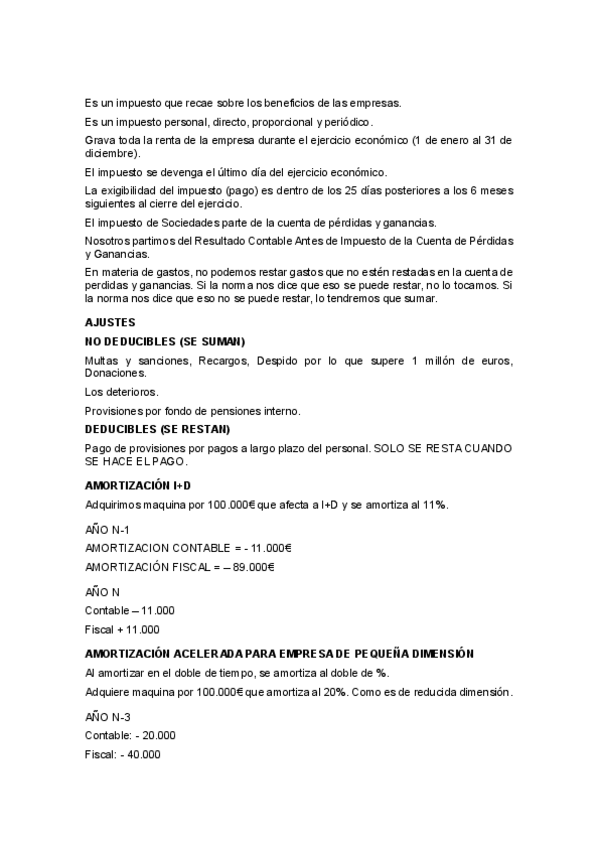 Es un impuesto que recae sobre los beneficios de las empresas.

Es un impuesto personal, directo, proporcional y periódico.

Grava toda la renta de la empresa durante el ejercicio económico (1 de enero al 31 de diciembre).

El impuesto se devenga el último día del ejercicio económico.

La exigibilidad del impuesto (pago) es dentro de los 25 días posteriores a los 6 meses siguientes al cierre del ejercicio.

El impuesto de Sociedades parte de la cuenta de pérdidas y ganancias.

Nosotros partimos del Resultado Contable Antes de Impuesto de la Cuenta de Pérdidas y Ganancias.

En materia de gastos, no podemos restar gastos que no estén restadas en la cuenta de perdidas y ganancias. Si la norma nos dice que eso se puede restar, no lo tocamos. Si la norma nos dice que eso no se puede restar, lo tendremos que sumar.

AJUSTES

NO DEDUCIBLES (SE SUMAN)

Multas y sanciones, Recargos, Despido por lo que supere 1 millón de euros, Donaciones.

Los deterioros.

Provisiones por fondo de pensiones interno.

DEDUCIBLES (SE RESTAN)

Pago de provisiones por pagos a largo plazo del personal. SOLO SE RESTA CUANDO SE HACE EL PAGO.

AMORTIZACIÓN I+D

Adquirimos maquina por 100.000€ que afecta a I+D y se amortiza al 11%.

AÑO N-1

AMORTIZACION CONTABLE = - 11.000€

AMORTIZACIÓN FISCAL = – 89.000€

AÑO N

Contable – 11.000

Fiscal + 11.000

AMORTIZACIÓN ACELERADA PARA EMPRESA DE PEQUEÑA DIMENSIÓN

Al amortizar en el doble de tiempo, se amortiza al doble de %.

Adquiere maquina por 100.000€ que amortiza al 20%. Como es de reducida dimensión.

AÑO N-3

Contable: - 20.000

Fiscal: - 40.000